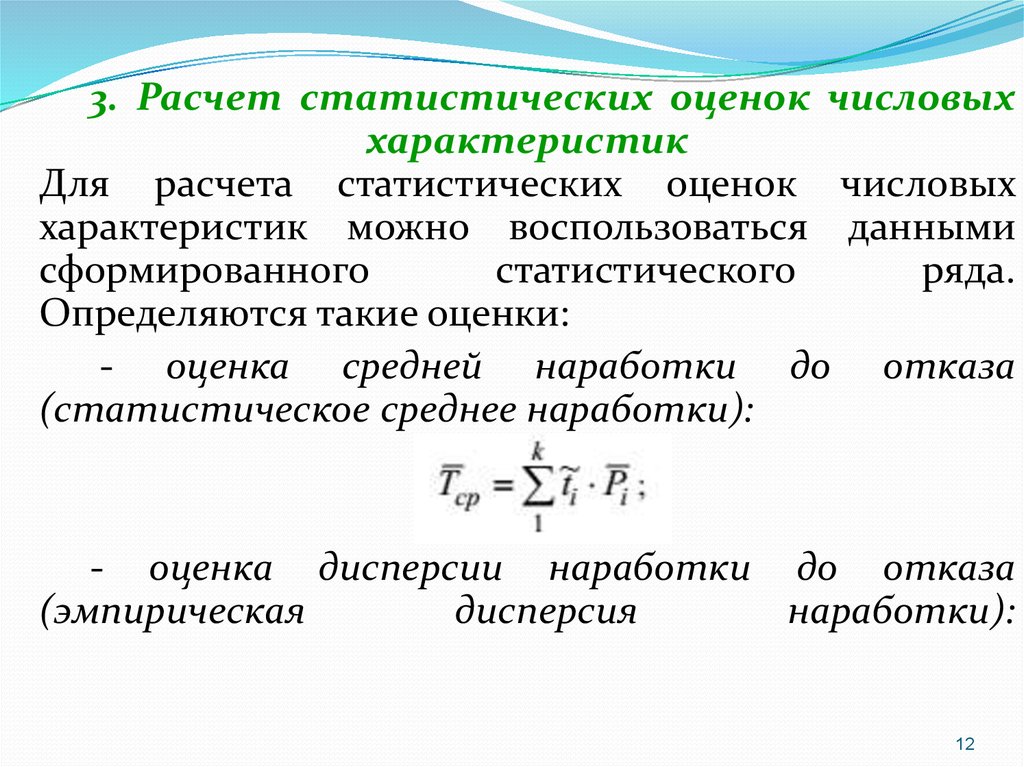 3. Расчет статистических оценок числовых характеристик

Для расчета статистических оценок числовых характеристик можно воспользоваться данными сформированного статистического ряда. Определяются такие оценки:

- оценка средней наработки до отказа (статистическое среднее наработки):

$\overline{T}_{cp} = \sum_{1}^{k} \tilde{t}_i \cdot \overline{P}_i$ ;

- оценка дисперсии наработки до отказа (эмпирическая дисперсия наработки):

12